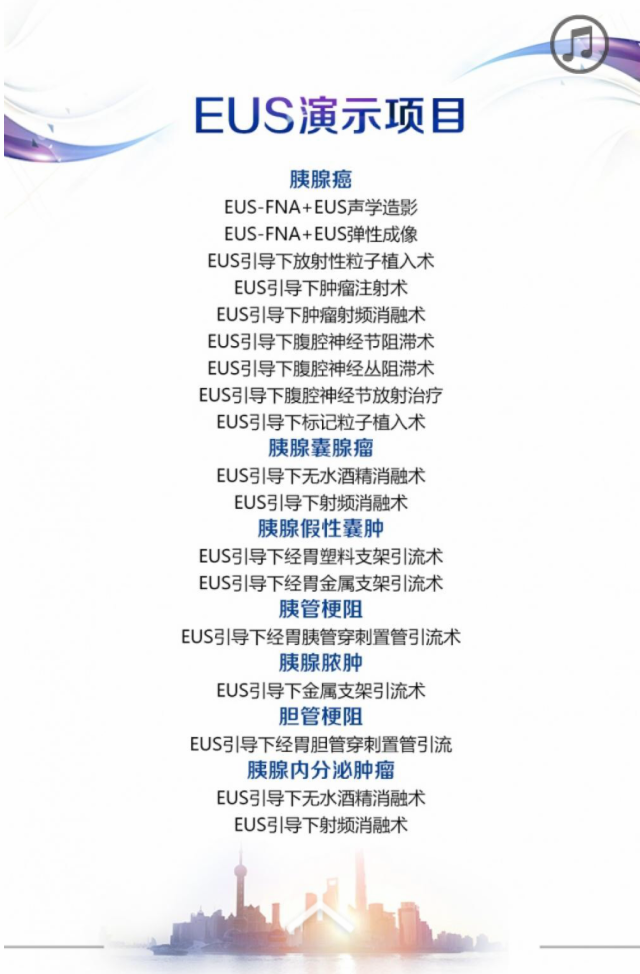 EUS演示项目

胰腺癌

EUS-FNA+EUS声学造影

EUS-FNA+EUS弹性成像

EUS引导下放射性粒子植入术

EUS引导下肿瘤注射术

EUS引导下肿瘤射频消融术

EUS引导下腹腔神经节阻滞术

EUS引导下腹腔神经丛阻滞术

EUS引导下腹腔神经节放射治疗

EUS引导下标记粒子植入术

胰腺囊腺瘤

EUS引导下无水酒精消融术

EUS引导下射频消融术

胰腺假性囊肿

EUS引导下经胃塑料支架引流术

EUS引导下经胃金属支架引流术

胰管梗阻

EUS引导下经胃胰管穿刺置管引流术

胰腺脓肿

EUS引导下金属支架引流术

胆管梗阻

EUS引导下经胃胆管穿刺置管引流

胰腺内分泌肿瘤

EUS引导下无水酒精消融术

EUS引导下射频消融术